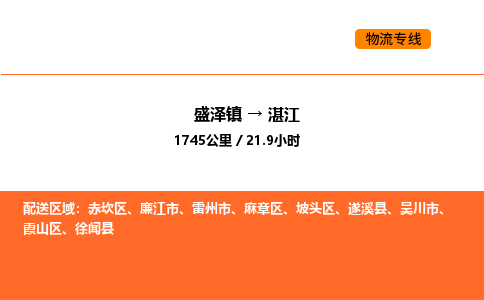 物流专线

盛泽镇 → 湛江
1745公里 / 21.9小时

配送区域：赤坎区、廉江市、雷州市、麻章区、坡头区、遂溪县、吴川市、霞山区、徐闻县